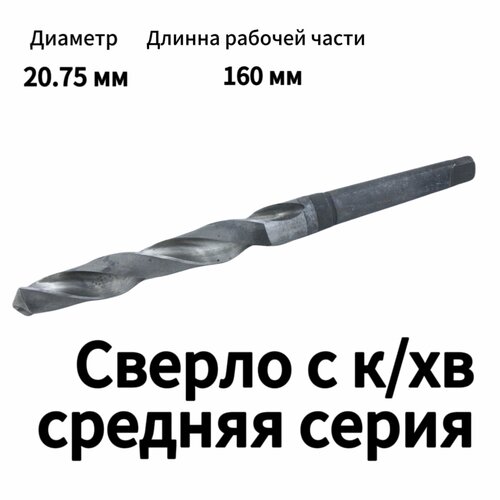 Диаметр
20.75 мм

Длинна рабочей части
160 мм

Сверло с к/хв средняя серия